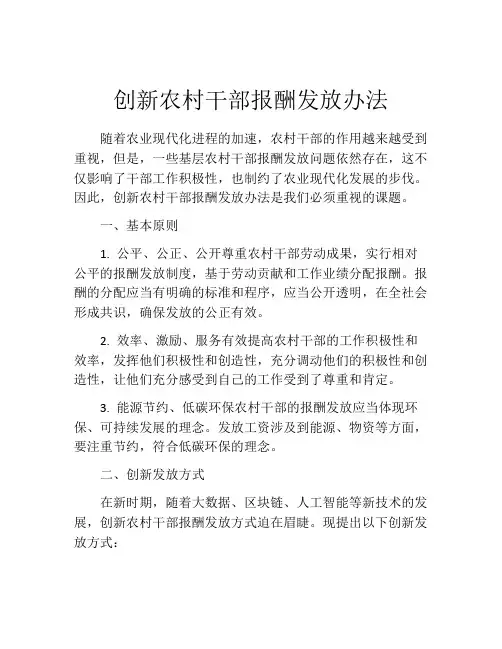 创新农村干部报酬发放办法

随着农业现代化进程的加速，农村干部的作用越来越受到重视，但是，一些基层农村干部报酬发放问题依然存在，这不仅影响了干部工作积极性，也制约了农业现代化发展的步伐。因此，创新农村干部报酬发放办法是我们必须重视的课题。

一、基本原则

1. 公平、公正、公开尊重农村干部劳动成果，实行相对公平的报酬发放制度，基于劳动贡献和工作业绩分配报酬。报酬的分配应当有明确的标准和程序，应当公开透明，在全社会形成共识，确保发放的公正有效。

2. 效率、激励、服务有效提高农村干部的工作积极性和效率，发挥他们积极性和创造性，充分调动他们的积极性和创造性，让他们充分感受到自己的工作受到了尊重和肯定。

3. 能源节约、低碳环保农村干部的报酬发放应当体现环保、可持续发展的理念。发放工资涉及到能源、物资等方面，要注重节约，符合低碳环保的理念。

二、创新发放方式

在新时期，随着大数据、区块链、人工智能等新技术的发展，创新农村干部报酬发放方式迫在眉睫。现提出以下创新发放方式：